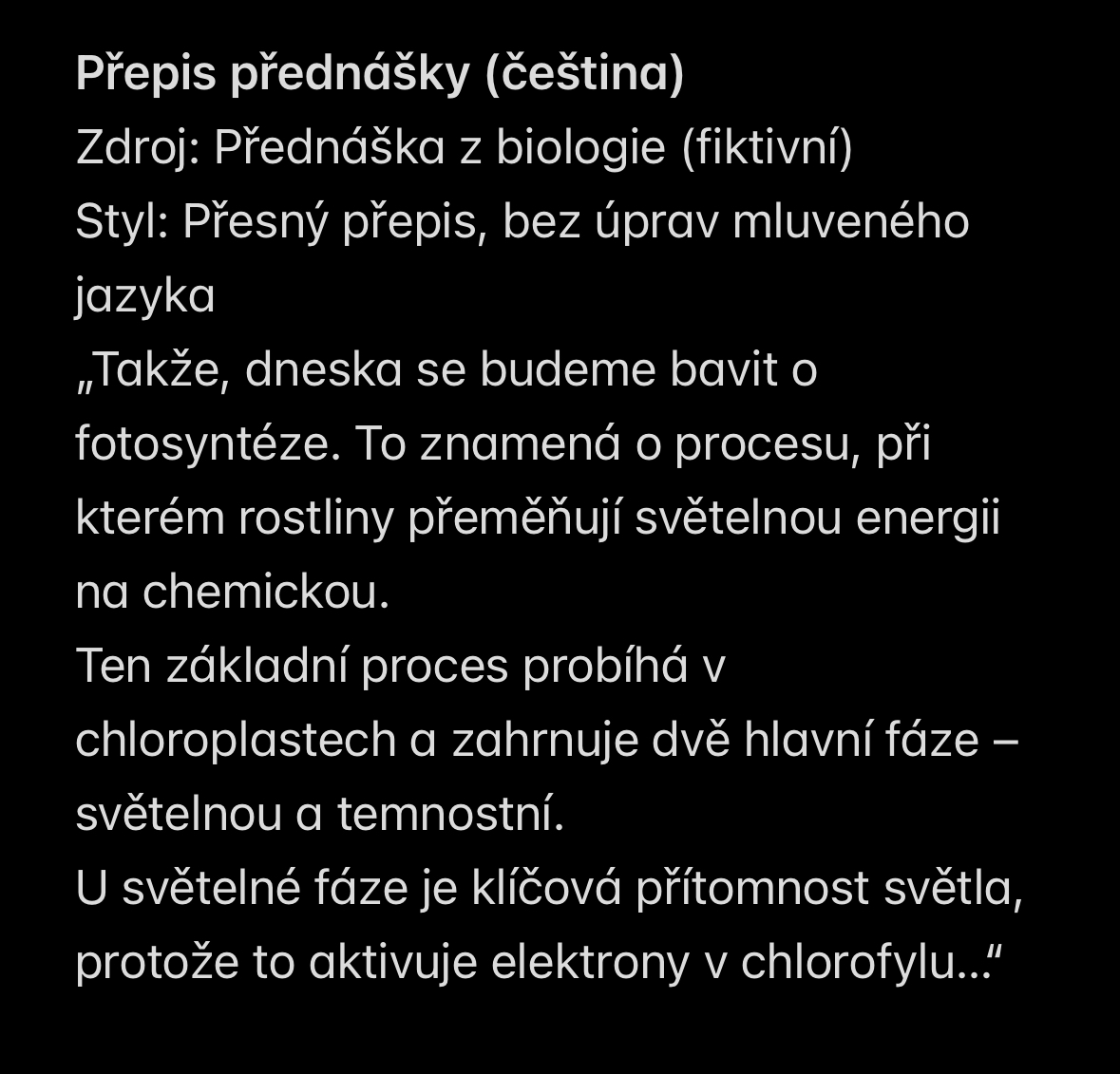 Přepis přednášky (čeština)
Zdroj: Přednáška z biologie (fiktivní)
Styl: Přesný přepis, bez úprav mluveného jazyka
„Takže, dneska se budeme bavit o fotosyntéze. To znamená o procesu, při kterém rostliny přeměňují světelnou energii na chemickou.
Ten základní proces probíhá v chloroplastech a zahrnuje dvě hlavní fáze – světelnou a temnostní.
U světelné fáze je klíčová přítomnost světla, protože to aktivuje elektrony v chlorofylu...“